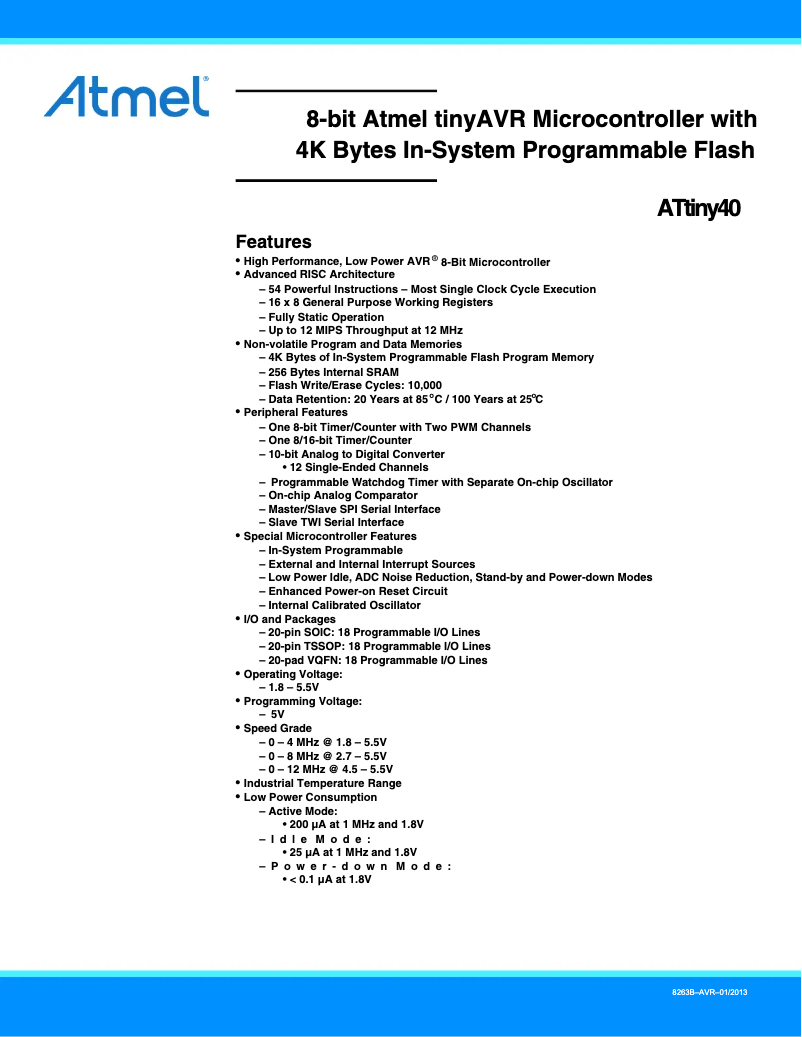 Atmel®

8-bit Atmel tinyAVR Microcontroller with 4K Bytes In-System Programmable Flash

ATtiny40

Features

• High Performance, Low Power AVR® 8-Bit Microcontroller
• Advanced RISC Architecture
– 54 Powerful Instructions – Most Single Clock Cycle Execution
– 16 x 8 General Purpose Working Registers
– Fully Static Operation
– Up to 12 MIPS Throughput at 12 MHz
• Non-volatile Program and Data Memories
– 4K Bytes of In-System Programmable Flash Program Memory
– 256 Bytes Internal SRAM
– Flash Write/Erase Cycles: 10,000
– Data Retention: 20 Years at 85°C / 100 Years at 25°C
• Peripheral Features
– One 8-bit Timer/Counter with Two PWM Channels
– One 8/16-bit Timer/Counter
– 10-bit Analog to Digital Converter
• 12 Single-Ended Channels
– Programmable Watchdog Timer with Separate On-chip Oscillator
– On-chip Analog Comparator
– Master/Slave SPI Serial Interface
– Slave TWI Serial Interface
• Special Microcontroller Features
– In-System Programmable
– External and Internal Interrupt Sources
– Low Power Idle, ADC Noise Reduction, Stand-by and Power-down Modes
– Enhanced Power-on Reset Circuit
– Internal Calibrated Oscillator
• I/O and Packages
– 20-pin SOIC: 18 Programmable I/O Lines
– 20-pin TSSOP: 18 Programmable I/O Lines
– 20-pad VQFN: 18 Programmable I/O Lines
• Operating Voltage:
– 1.8 – 5.5V
• Programming Voltage:
– 5V
• Speed Grade
– 0 – 4 MHz @ 1.8 – 5.5V
– 0 – 8 MHz @ 2.7 – 5.5V
– 0 – 12 MHz @ 4.5 – 5.5V
• Industrial Temperature Range
• Low Power Consumption
– Active Mode:
• 200 µA at 1 MHz and 1.8V
– Idle Mode:
• 25 µA at 1 MHz and 1.8V
– Power-down Mode:
• < 0.1 µA at 1.8V

8263B–AVR–01/2013